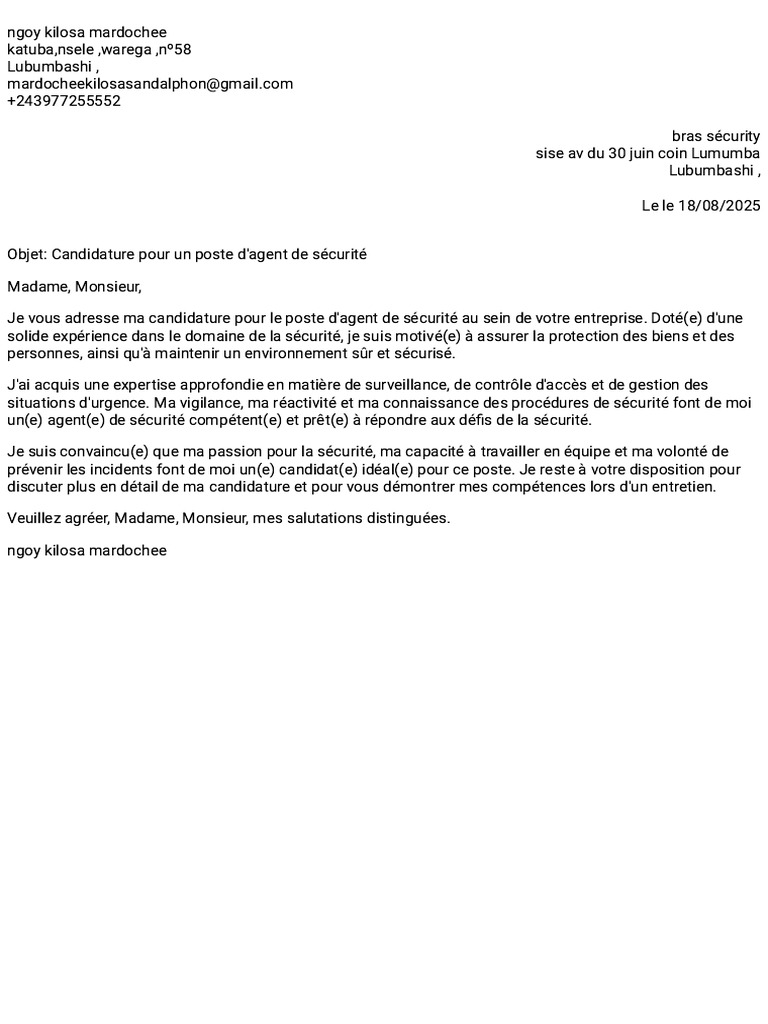 ngoy kilosa mardochee
katuba,nsele ,warega ,nº58
Lubumbashi ,
mardocheekilosasandalphon@gmail.com
+243977255552

bras sécurity
sise av du 30 juin coin Lumumba
Lubumbashi ,

Le le 18/08/2025

Objet: Candidature pour un poste d'agent de sécurité

Madame, Monsieur,

Je vous adresse ma candidature pour le poste d'agent de sécurité au sein de votre entreprise. Doté(e) d'une solide expérience dans le domaine de la sécurité, je suis motivé(e) à assurer la protection des biens et des personnes, ainsi qu'à maintenir un environnement sûr et sécurisé.

J'ai acquis une expertise approfondie en matière de surveillance, de contrôle d'accès et de gestion des situations d'urgence. Ma vigilance, ma réactivité et ma connaissance des procédures de sécurité font de moi un(e) agent(e) de sécurité compétent(e) et prêt(e) à répondre aux défis de la sécurité.

Je suis convaincu(e) que ma passion pour la sécurité, ma capacité à travailler en équipe et ma volonté de prévenir les incidents font de moi un(e) candidat(e) idéal(e) pour ce poste. Je reste à votre disposition pour discuter plus en détail de ma candidature et pour vous démontrer mes compétences lors d'un entretien.

Veuillez agréer, Madame, Monsieur, mes salutations distinguées.

ngoy kilosa mardochee